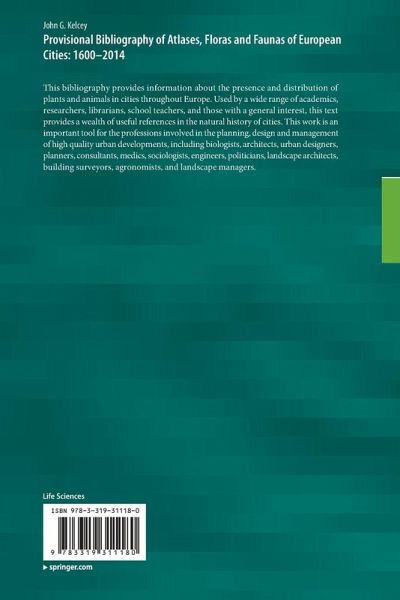 John G. Kelcey

Provisional Bibliography of Atlases, Floras and Faunas of European Cities: 1600–2014

This bibliography provides information about the presence and distribution of plants and animals in cities throughout Europe. Used by a wide range of academics, researchers, librarians, school teachers, and those with a general interest, this text provides a wealth of useful references in the natural history of cities. This work is an important tool for the professions involved in the planning, design and management of high quality urban developments, including biologists, architects, urban designers, planners, consultants, medics, sociologists, engineers, politicians, landscape architects, building surveyors, agronomists, and landscape managers.

Life Sciences

ISBN 978-3-319-31118-0

9 783319 311180

▸ springer.com